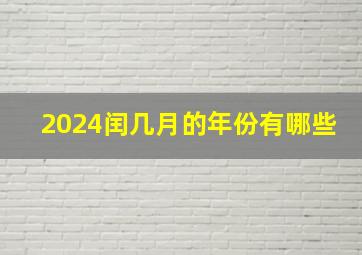 2024闰几月的年份有哪些